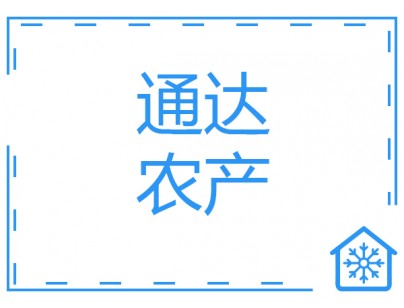 通达
农产